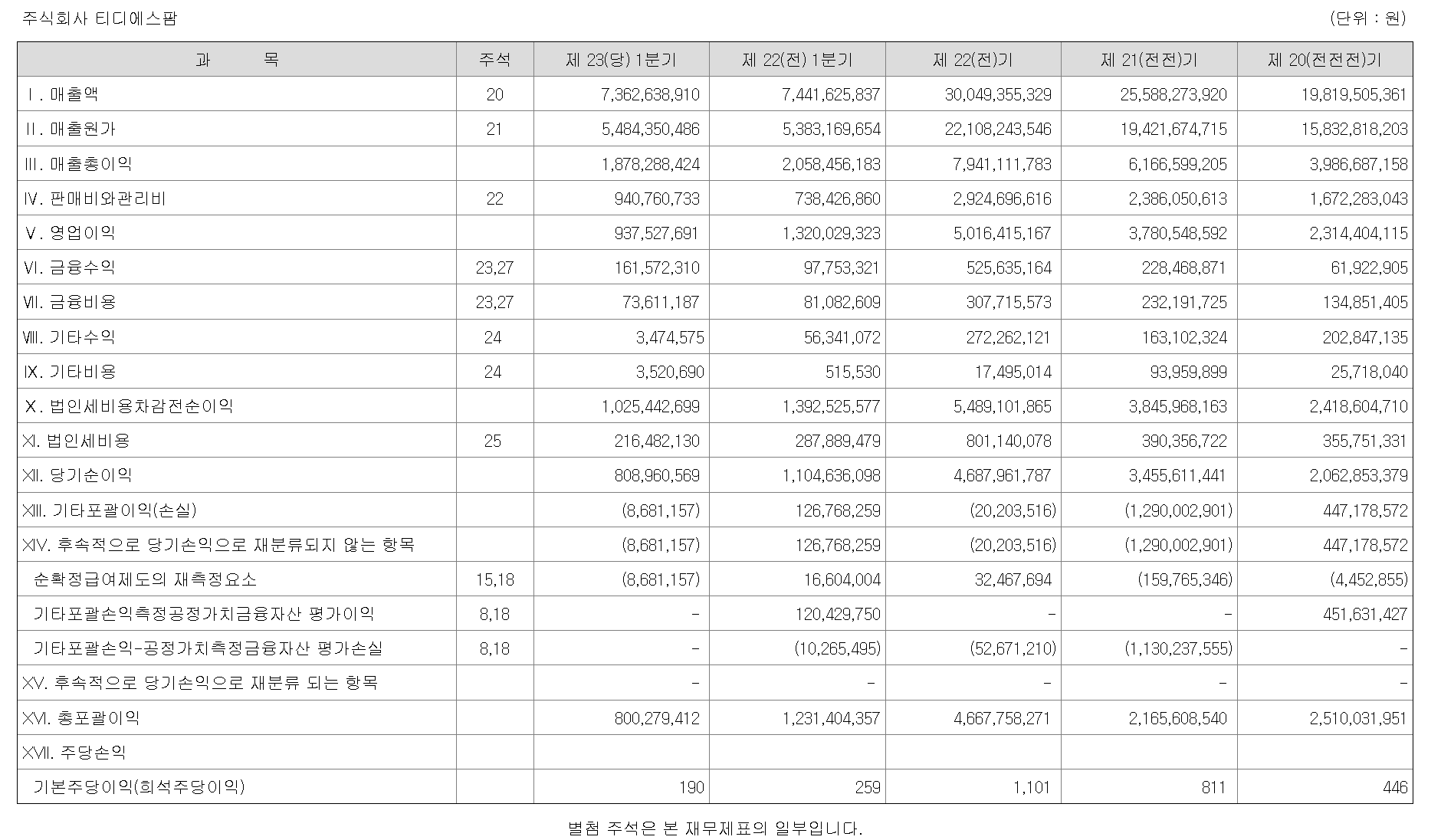 주식회사 티디에스팜 (단위 : 원)

| 과 목 | 주석 | 제 23(당) 1분기 | 제 22(전) 1분기 | 제 22(전)기 | 제 21(전전)기 | 제 20(전전전)기 |
|---|---|---|---|---|---|---|
| Ⅰ. 매출액 | 20 | 7,362,638,910 | 7,441,625,837 | 30,049,355,329 | 25,588,273,920 | 19,819,505,361 |
| Ⅱ. 매출원가 | 21 | 5,484,350,486 | 5,383,169,654 | 22,108,243,546 | 19,421,674,715 | 15,832,818,203 |
| Ⅲ. 매출총이익 | | 1,878,288,424 | 2,058,456,183 | 7,941,111,783 | 6,166,599,205 | 3,986,687,158 |
| Ⅳ. 판매비와관리비 | 22 | 940,760,733 | 738,426,860 | 2,924,696,616 | 2,386,050,613 | 1,672,283,043 |
| Ⅴ. 영업이익 | | 937,527,691 | 1,320,029,323 | 5,016,415,167 | 3,780,548,592 | 2,314,404,115 |
| Ⅵ. 금융수익 | 23,27 | 161,572,310 | 97,753,321 | 525,635,164 | 228,468,871 | 61,922,905 |
| Ⅶ. 금융비용 | 23,27 | 73,611,187 | 81,082,609 | 307,715,573 | 232,191,725 | 134,851,405 |
| Ⅷ. 기타수익 | 24 | 3,474,575 | 56,341,072 | 272,262,121 | 163,102,324 | 202,847,135 |
| Ⅸ. 기타비용 | 24 | 3,520,690 | 515,530 | 17,495,014 | 93,959,899 | 25,718,040 |
| Ⅹ. 법인세비용차감전순이익 | | 1,025,442,699 | 1,392,525,577 | 5,489,101,865 | 3,845,968,163 | 2,418,604,710 |
| Ⅺ. 법인세비용 | 25 | 216,482,130 | 287,889,479 | 801,140,078 | 390,356,722 | 355,751,331 |
| Ⅻ. 당기순이익 | | 808,960,569 | 1,104,636,098 | 4,687,961,787 | 3,455,611,441 | 2,062,853,379 |
| XIII. 기타포괄이익(손실) | | (8,681,157) | 126,768,259 | (20,203,516) | (1,290,002,901) | 447,178,572 |
| XIV. 후속적으로 당기손익으로 재분류되지 않는 항목 | | (8,681,157) | 126,768,259 | (20,203,516) | (1,290,002,901) | 447,178,572 |
| 순확정급여제도의 재측정요소 | 15,18 | (8,681,157) | 16,604,004 | 32,467,694 | (159,765,346) | (4,452,855) |
| 기타포괄손익측정공정가치금융자산 평가이익 | 8,18 | - | 120,429,750 | - | - | 451,631,427 |
| 기타포괄손익-공정가치측정금융자산 평가손실 | 8,18 | - | (10,265,495) | (52,671,210) | (1,130,237,555) | - |
| XV. 후속적으로 당기손익으로 재분류 되는 항목 | | - | - | - | - | - |
| XVI. 총포괄이익 | | 800,279,412 | 1,231,404,357 | 4,667,758,271 | 2,165,608,540 | 2,510,031,951 |
| XVII. 주당손익 | | | | | | |
| 기본주당이익(희석주당이익) | | 190 | 259 | 1,101 | 811 | 446 |

별첨 주석은 본 재무제표의 일부입니다.